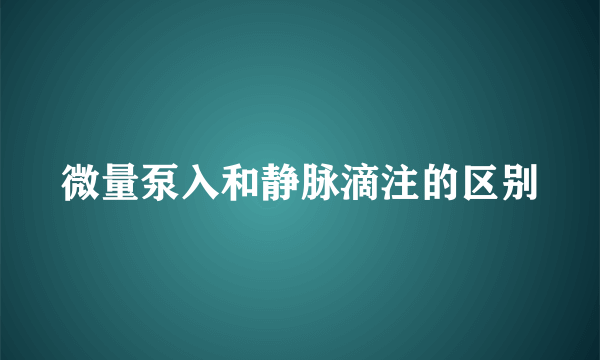 微量泵入和静脉滴注的区别